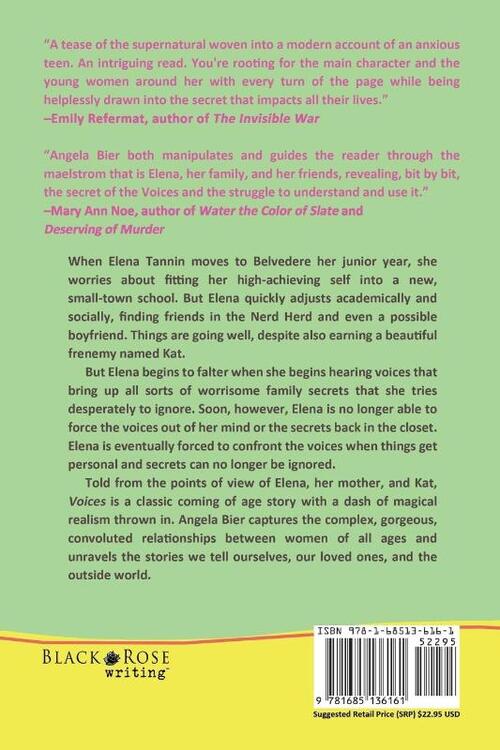 "A tease of the supernatural woven into a modern account of an anxious teen. An intriguing read. You're rooting for the main character and the young women around her with every turn of the page while being helplessly drawn into the secret that impacts all their lives."
–Emily Refermat, author of The Invisible War

"Angela Bier both manipulates and guides the reader through the maelstrom that is Elena, her family, and her friends, revealing, bit by bit, the secret of the Voices and the struggle to understand and use it."
–Mary Ann Noe, author of Water the Color of Slate and Deserving of Murder

When Elena Tannin moves to Belvedere her junior year, she worries about fitting her high-achieving self into a new, small-town school. But Elena quickly adjusts academically and socially, finding friends in the Nerd Herd and even a possible boyfriend. Things are going well, despite also earning a beautiful frenemy named Kat.

But Elena begins to falter when she begins hearing voices that bring up all sorts of worrisome family secrets that she tries desperately to ignore. Soon, however, Elena is no longer able to force the voices out of her mind or the secrets back in the closet. Elena is eventually forced to confront the voices when things get personal and secrets can no longer be ignored.

Told from the points of view of Elena, her mother, and Kat, Voices is a classic coming of age story with a dash of magical realism thrown in. Angela Bier captures the complex, gorgeous, convoluted relationships between women of all ages and unravels the stories we tell ourselves, our loved ones, and the outside world.

BLACK ROSE writing™

ISBN 978-1-68513-616-1
52295
9 781685 136161
Suggested Retail Price (SRP) $22.95 USD